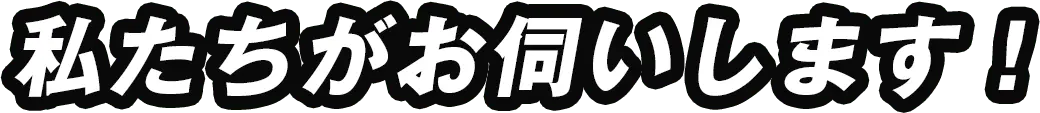 私たちがお伺いします！